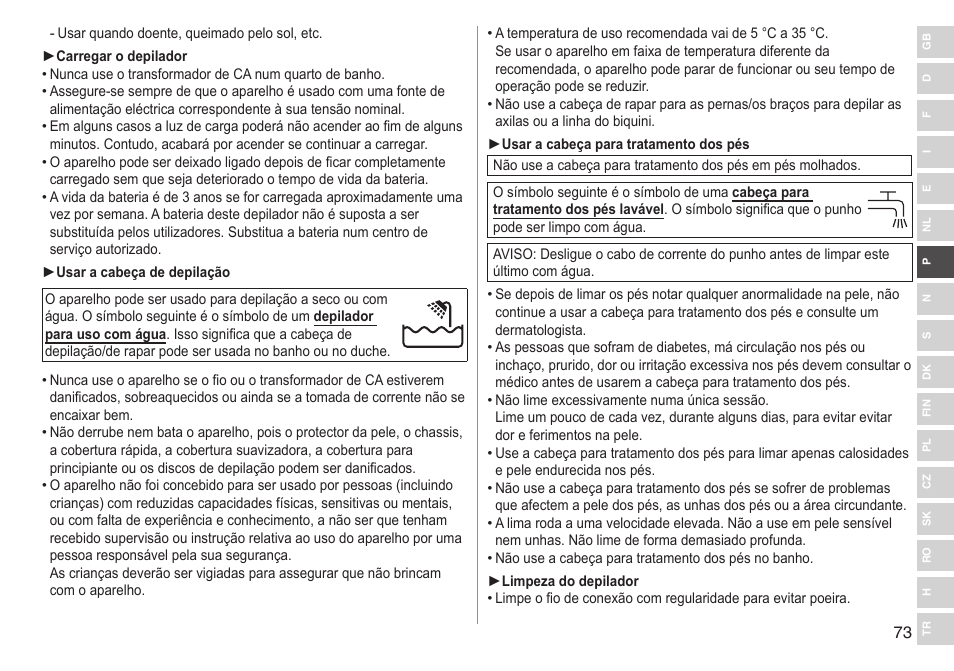 - Usar quando doente, queimado pelo sol, etc.

►Carregar o depilador
• Nunca use o transformador de CA num quarto de banho.
• Assegure-se sempre de que o aparelho é usado com uma fonte de alimentação eléctrica correspondente à sua tensão nominal.
• Em alguns casos a luz de carga poderá não acender ao fim de alguns minutos. Contudo, acabará por acender se continuar a carregar.
• O aparelho pode ser deixado ligado depois de ficar completamente carregado sem que seja deteriorado o tempo de vida da bateria.
• A vida da bateria é de 3 anos se for carregada aproximadamente uma vez por semana. A bateria deste depilador não é suposta a ser substituída pelos utilizadores. Substitua a bateria num centro de serviço autorizado.

►Usar a cabeça de depilação

O aparelho pode ser usado para depilação a seco ou com água. O símbolo seguinte é o símbolo de um depilador para uso com água. Isso significa que a cabeça de depilação/de rapar pode ser usada no banho ou no duche.

• Nunca use o aparelho se o fio ou o transformador de CA estiverem danificados, sobreaquecidos ou ainda se a tomada de corrente não se encaixar bem.
• Não derrube nem bata o aparelho, pois o protector da pele, o chassis, a cobertura rápida, a cobertura suavizadora, a cobertura para principiante ou os discos de depilação podem ser danificados.
• O aparelho não foi concebido para ser usado por pessoas (incluindo crianças) com reduzidas capacidades físicas, sensitivas ou mentais, ou com falta de experiência e conhecimento, a não ser que tenham recebido supervisão ou instrução relativa ao uso do aparelho por uma pessoa responsável pela sua segurança.
As crianças deverão ser vigiadas para assegurar que não brincam com o aparelho.

• A temperatura de uso recomendada vai de 5 °C a 35 °C.
Se usar o aparelho em faixa de temperatura diferente da recomendada, o aparelho pode parar de funcionar ou seu tempo de operação pode se reduzir.
• Não use a cabeça de rapar para as pernas/os braços para depilar as axilas ou a linha do biquini.

►Usar a cabeça para tratamento dos pés

Não use a cabeça para tratamento dos pés em pés molhados.

O símbolo seguinte é o símbolo de uma cabeça para tratamento dos pés lavável. O símbolo significa que o punho pode ser limpo com água.

AVISO: Desligue o cabo de corrente do punho antes de limpar este último com água.

• Se depois de limar os pés notar qualquer anormalidade na pele, não continue a usar a cabeça para tratamento dos pés e consulte um dermatologista.
• As pessoas que sofram de diabetes, má circulação nos pés ou inchaço, prurido, dor ou irritação excessiva nos pés devem consultar o médico antes de usarem a cabeça para tratamento dos pés.
• Não lime excessivamente numa única sessão.
Lime um pouco de cada vez, durante alguns dias, para evitar evitar dor e ferimentos na pele.
• Use a cabeça para tratamento dos pés para limar apenas calosidades e pele endurecida nos pés.
• Não use a cabeça para tratamento dos pés se sofrer de problemas que afectem a pele dos pés, as unhas dos pés ou a área circundante.
• A lima roda a uma velocidade elevada. Não a use em pele sensível nem unhas. Não lime de forma demasiado profunda.
• Não use a cabeça para tratamento dos pés no banho.

►Limpeza do depilador
• Limpe o fio de conexão com regularidade para evitar poeira.

GB D F I E NL P N S DK FIN PL CZ SK RO H TR

73